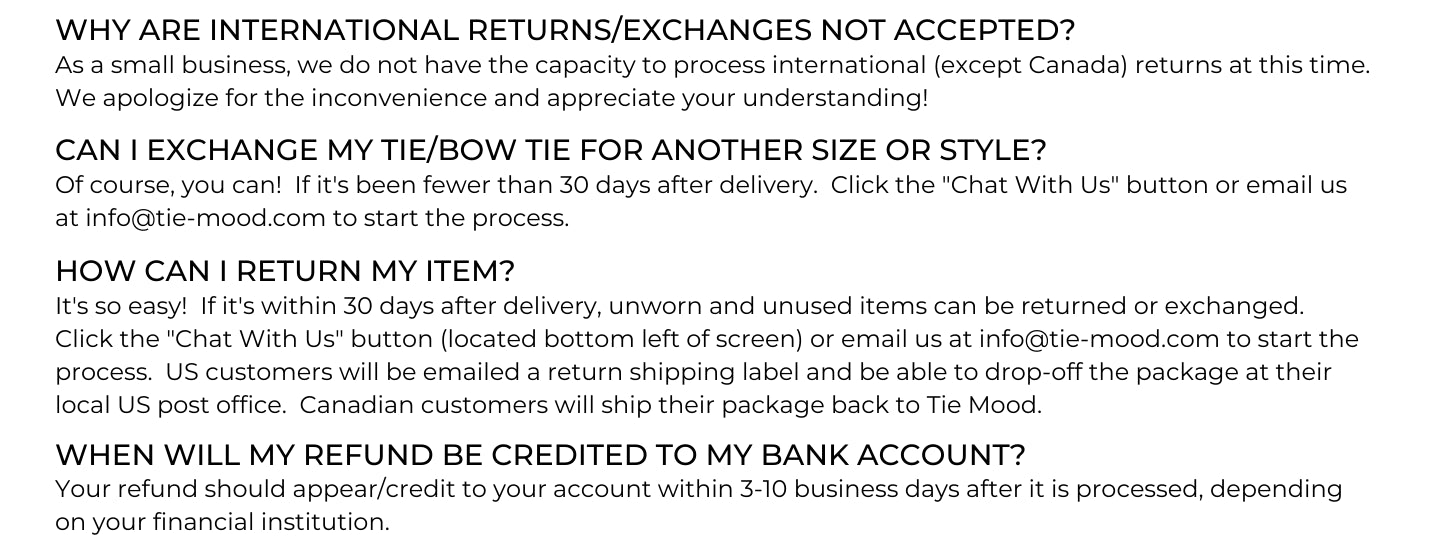 WHY ARE INTERNATIONAL RETURNS/EXCHANGES NOT ACCEPTED?
As a small business, we do not have the capacity to process international (except Canada) returns at this time. We apologize for the inconvenience and appreciate your understanding!

CAN I EXCHANGE MY TIE/BOW TIE FOR ANOTHER SIZE OR STYLE?
Of course, you can! If it's been fewer than 30 days after delivery. Click the "Chat With Us" button or email us at info@tie-mood.com to start the process.

HOW CAN I RETURN MY ITEM?
It's so easy! If it's within 30 days after delivery, unworn and unused items can be returned or exchanged. Click the "Chat With Us" button (located bottom left of screen) or email us at info@tie-mood.com to start the process. US customers will be emailed a return shipping label and be able to drop-off the package at their local US post office. Canadian customers will ship their package back to Tie Mood.

WHEN WILL MY REFUND BE CREDITED TO MY BANK ACCOUNT?
Your refund should appear/credit to your account within 3-10 business days after it is processed, depending on your financial institution.